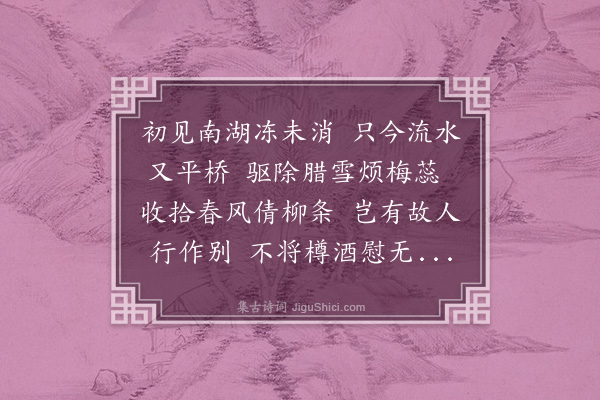 初见南湖冻未消 只今流水又平桥 驱除腊雪烦梅蕊 收拾春风倩柳条 岂有故人行作别 不将樽酒慰无...

集古诗词 JiguShici.com